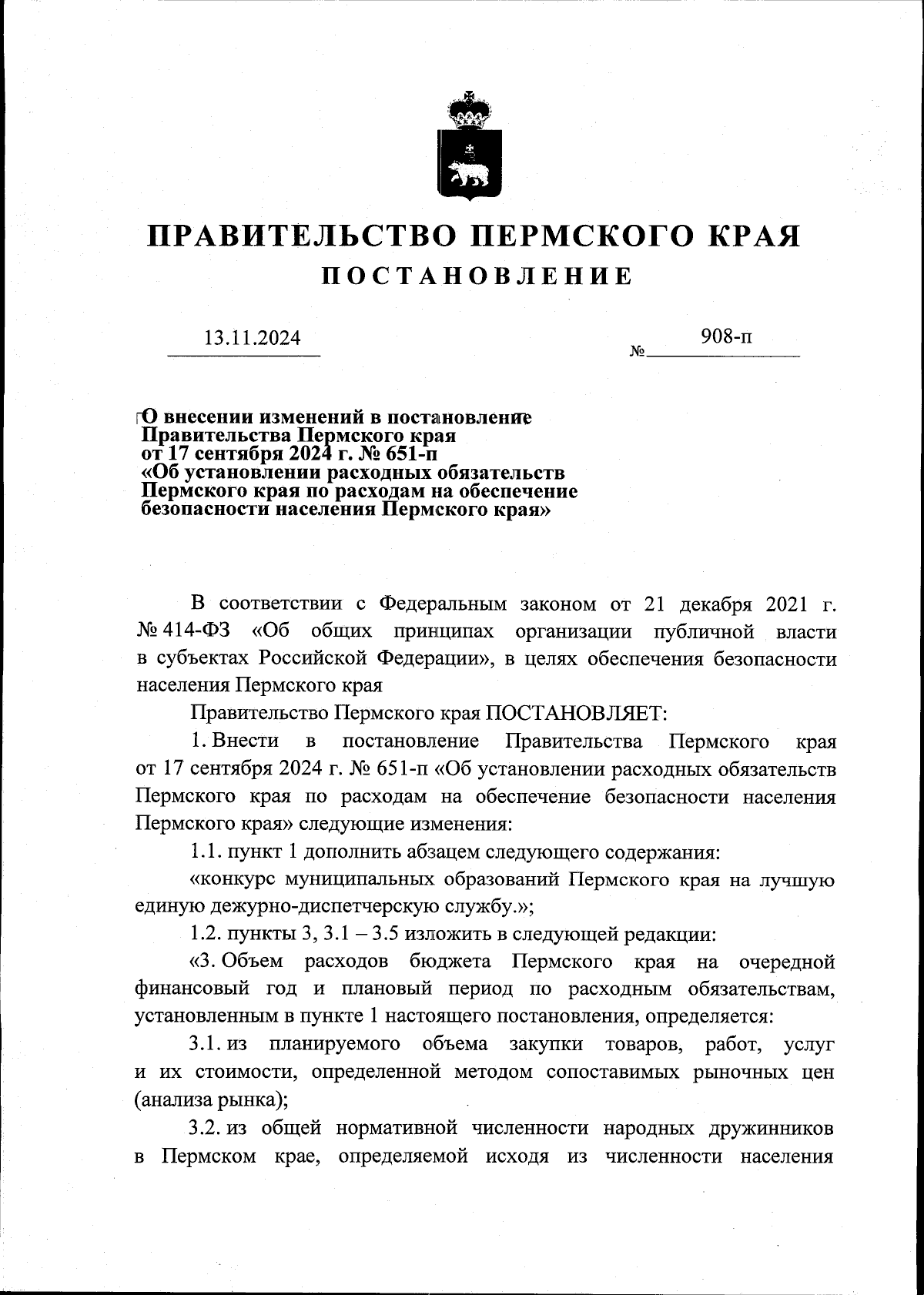 ПРАВИТЕЛЬСТВО ПЕРМСКОГО КРАЯ
ПОСТАНОВЛЕНИЕ

13.11.2024 № 908-п

О внесении изменений в постановление Правительства Пермского края от 17 сентября 2024 г. № 651-п «Об установлении расходных обязательств Пермского края по расходам на обеспечение безопасности населения Пермского края»

В соответствии с Федеральным законом от 21 декабря 2021 г. № 414-ФЗ «Об общих принципах организации публичной власти в субъектах Российской Федерации», в целях обеспечения безопасности населения Пермского края

Правительство Пермского края ПОСТАНОВЛЯЕТ:

1. Внести в постановление Правительства Пермского края от 17 сентября 2024 г. № 651-п «Об установлении расходных обязательств Пермского края по расходам на обеспечение безопасности населения Пермского края» следующие изменения:

1.1. пункт 1 дополнить абзацем следующего содержания:

«конкурс муниципальных образований Пермского края на лучшую единую дежурно-диспетчерскую службу.»;

1.2. пункты 3, 3.1 – 3.5 изложить в следующей редакции:

«3. Объем расходов бюджета Пермского края на очередной финансовый год и плановый период по расходным обязательствам, установленным в пункте 1 настоящего постановления, определяется:

3.1. из планируемого объема закупки товаров, работ, услуг и их стоимости, определенной методом сопоставимых рыночных цен (анализа рынка);

3.2. из общей нормативной численности народных дружинников в Пермском крае, определяемой исходя из численности населения